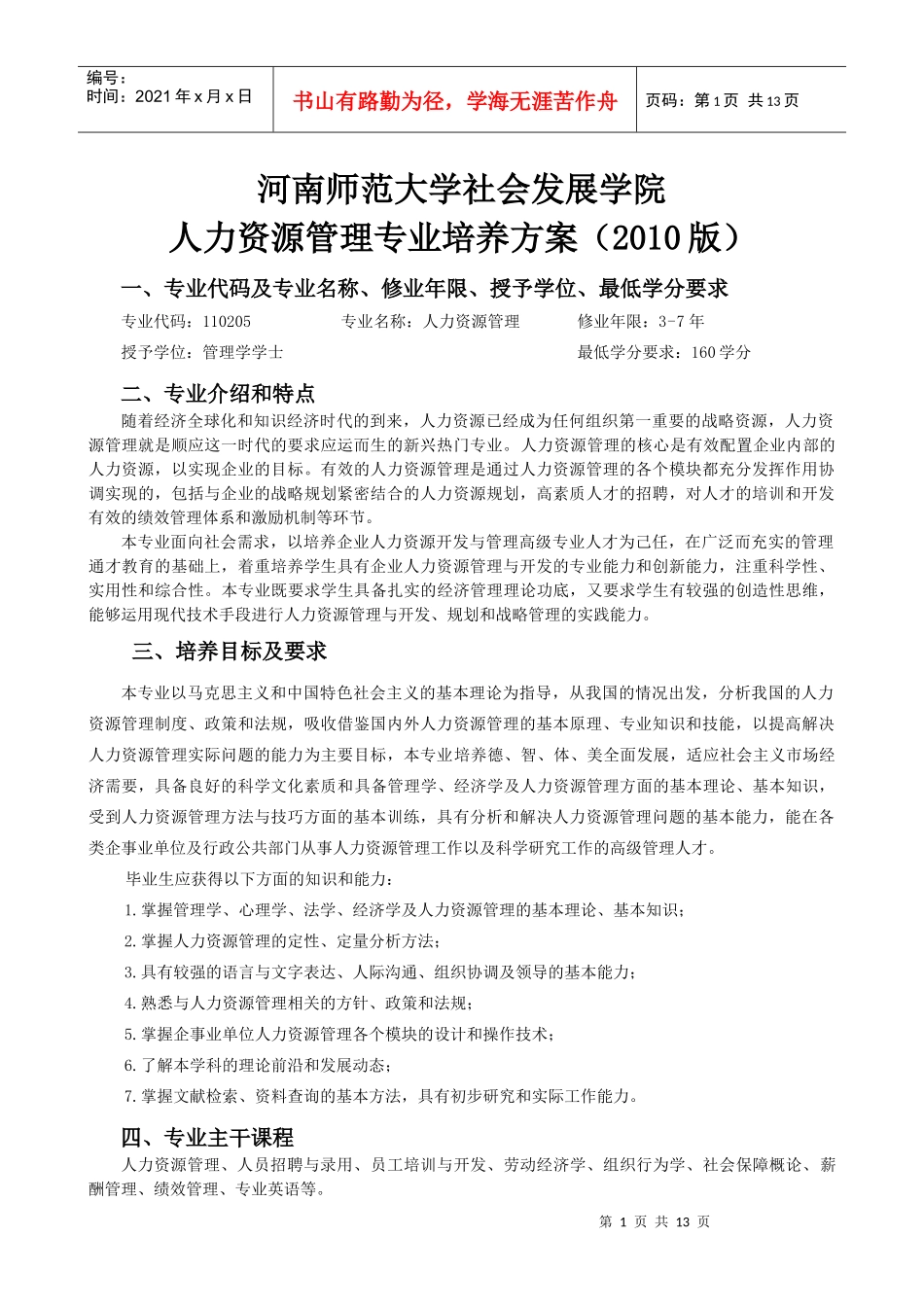 编号：
时间：2021 年 x 月 x 日

书山有路勤为径，学海无涯苦作舟

页码：第 1 页 共 13 页

河南师范大学社会发展学院
人力资源管理专业培养方案（2010 版）

一、专业代码及专业名称、修业年限、授予学位、最低学分要求

专业代码：110205 专业名称：人力资源管理 修业年限：3-7 年

授予学位：管理学学士 最低学分要求：160 学分

二、专业介绍和特点

随着经济全球化和知识经济时代的到来，人力资源已经成为任何组织第一重要的战略资源，人力资源管理就是顺应这一时代的要求应运而生的新兴热门专业。人力资源管理的核心是有效配置企业内部的人力资源，以实现企业的目标。有效的人力资源管理是通过人力资源管理的各个模块都充分发挥作用协调实现的，包括与企业的战略规划紧密结合的人力资源规划，高素质人才的招聘，对人才的培训和开发有效的绩效管理体系和激励机制等环节。

本专业面向社会需求，以培养企业人力资源开发与管理高级专业人才为己任，在广泛而充实的管理通才教育的基础上，着重培养学生具有企业人力资源管理与开发的专业能力和创新能力，注重科学性、实用性和综合性。本专业既要求学生具备扎实的经济管理理论功底，又要求学生有较强的创造性思维，能够运用现代技术手段进行人力资源管理与开发、规划和战略管理的实践能力。

三、培养目标及要求

本专业以马克思主义和中国特色社会主义的基本理论为指导，从我国的情况出发，分析我国的人力资源管理制度、政策和法规，吸收借鉴国内外人力资源管理的基本原理、专业知识和技能，以提高解决人力资源管理实际问题的能力为主要目标，本专业培养德、智、体、美全面发展，适应社会主义市场经济需要，具备良好的科学文化素质和具备管理学、经济学及人力资源管理方面的基本理论、基本知识，受到人力资源管理方法与技巧方面的基本训练，具有分析和解决人力资源管理问题的基本能力，能在各类企事业单位及行政公共部门从事人力资源管理工作以及科学研究工作的高级管理人才。

毕业生应获得以下方面的知识和能力：

1.掌握管理学、心理学、法学、经济学及人力资源管理的基本理论、基本知识；

2.掌握人力资源管理的定性、定量分析方法；

3.具有较强的语言与文字表达、人际沟通、组织协调及领导的基本能力；

4.熟悉与人力资源管理相关的方针、政策和法规；

5.掌握企事业单位人力资源管理各个模块的设计和操作技术；

6.了解本学科的理论前沿和发展动态；

7.掌握文献检索、资料查询的基本方法，具有初步研究和实际工作能力。

四、专业主干课程

人力资源管理、人员招聘与录用、员工培训与开发、劳动经济学、组织行为学、社会保障概论、薪酬管理、绩效管理、专业英语等。

第 1 页 共 13 页